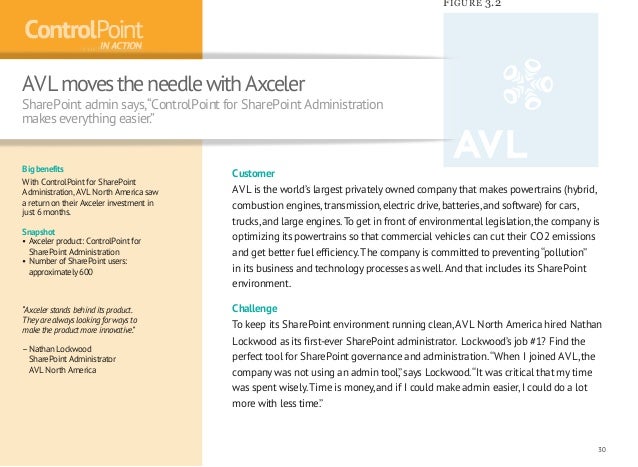 FIGURE 3.2

ControlPoint
IN ACTION

AVL

AVL moves the needle with Axceler

SharePoint admin says, "ControlPoint for SharePoint Administration makes everything easier."

Big benefits

With ControlPoint for SharePoint Administration, AVL North America saw a return on their Axceler investment in just 6 months.

Snapshot

• Axceler product: ControlPoint for SharePoint Administration
• Number of SharePoint users: approximately 600

"Axceler stands behind its product. They are always looking for ways to make the product more innovative."

– Nathan Lockwood
SharePoint Administrator
AVL North America

Customer

AVL is the world's largest privately owned company that makes powertrains (hybrid, combustion engines, transmission, electric drive, batteries, and software) for cars, trucks, and large engines. To get in front of environmental legislation, the company is optimizing its powertrains so that commercial vehicles can cut their CO2 emissions and get better fuel efficiency. The company is committed to preventing "pollution" in its business and technology processes as well. And that includes its SharePoint environment.

Challenge

To keep its SharePoint environment running clean, AVL North America hired Nathan Lockwood as its first-ever SharePoint administrator. Lockwood's job #1? Find the perfect tool for SharePoint governance and administration. "When I joined AVL, the company was not using an admin tool," says Lockwood. "It was critical that my time was spent wisely. Time is money, and if I could make admin easier, I could do a lot more with less time."

30